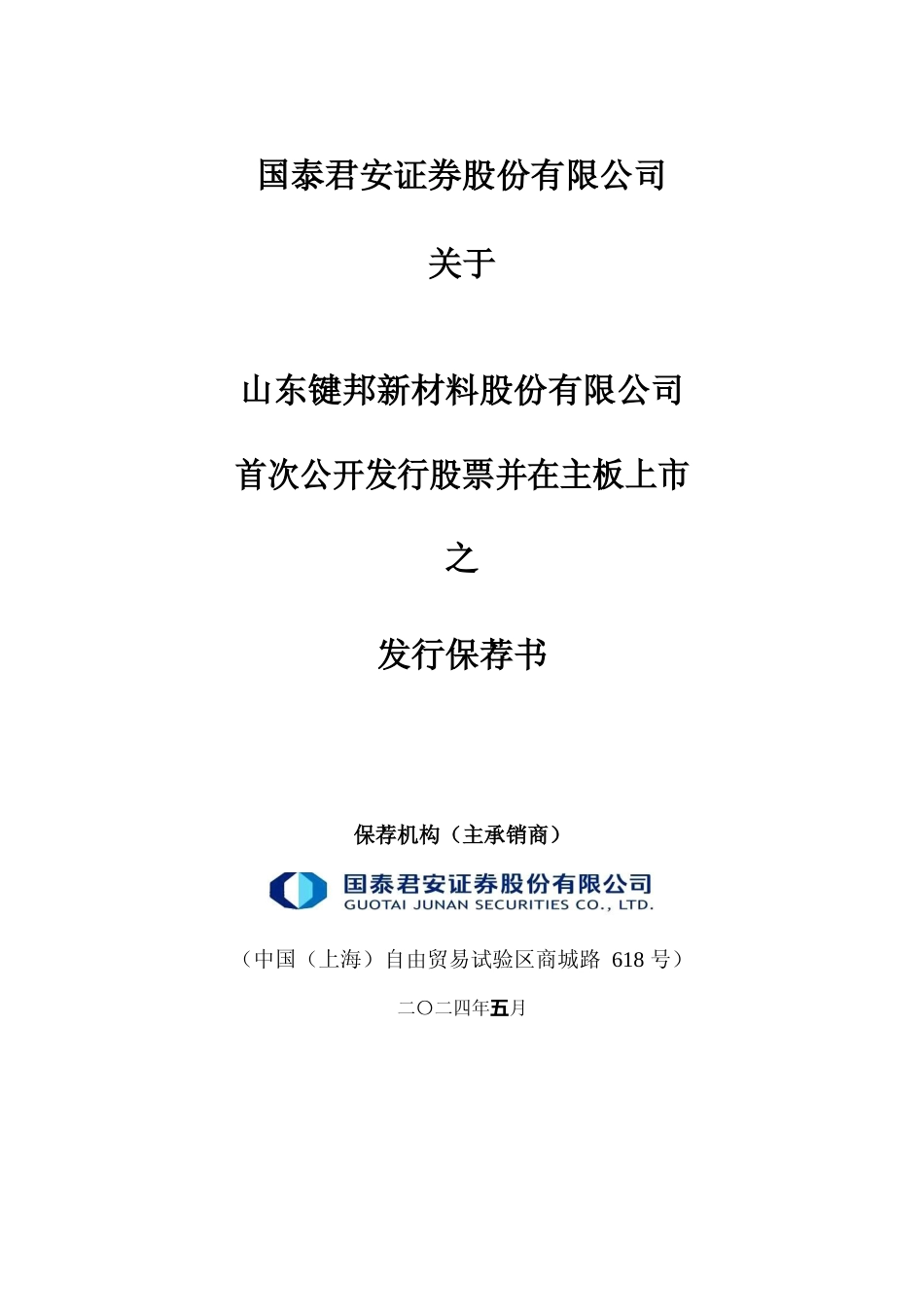 国泰君安证券股份有限公司

关于

山东键邦新材料股份有限公司

首次公开发行股票并在主板上市

之

发行保荐书

保荐机构（主承销商）

国泰君安证券股份有限公司
GUOTAI JUNAN SECURITIES CO., LTD.

（中国（上海）自由贸易试验区商城路 618 号）

二〇二四年五月